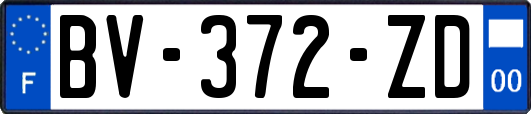 F

BV-372-ZD

00